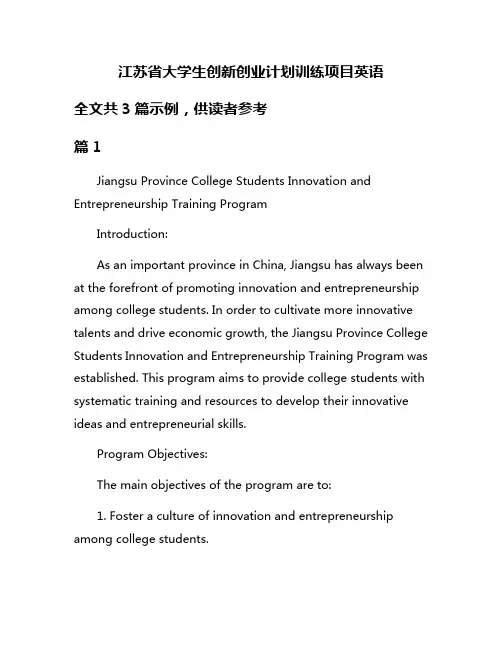 江苏省大学生创新创业计划训练项目英语

全文共 3 篇示例，供读者参考

篇 1

Jiangsu Province College Students Innovation and Entrepreneurship Training Program

Introduction:

As an important province in China, Jiangsu has always been at the forefront of promoting innovation and entrepreneurship among college students. In order to cultivate more innovative talents and drive economic growth, the Jiangsu Province College Students Innovation and Entrepreneurship Training Program was established. This program aims to provide college students with systematic training and resources to develop their innovative ideas and entrepreneurial skills.

Program Objectives:

The main objectives of the program are to:

1. Foster a culture of innovation and entrepreneurship among college students.